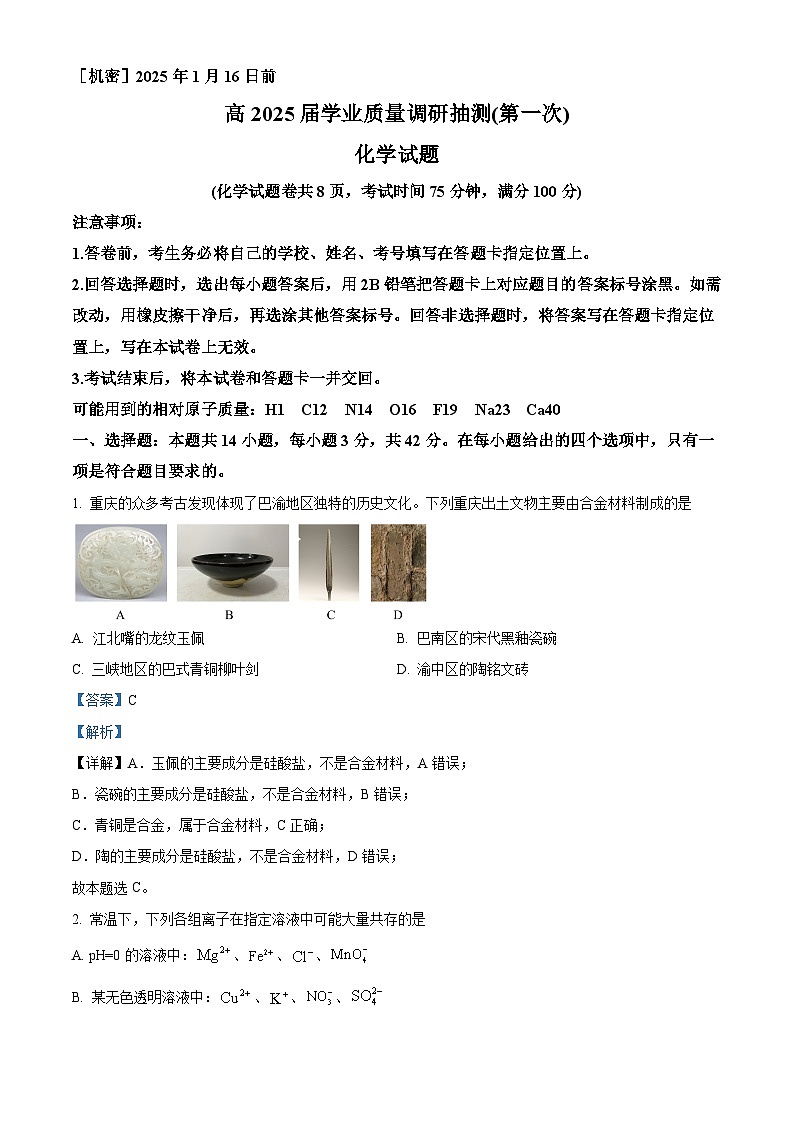 ［机密］2025 年 1 月 16 日前

高 2025 届学业质量调研抽测(第一次)

化学试题

(化学试题卷共 8 页，考试时间 75 分钟，满分 100 分)

注意事项：

1.答卷前，考生务必将自己的学校、姓名、考号填写在答题卡指定位置上。

2.回答选择题时，选出每小题答案后，用 2B 铅笔把答题卡上对应题目的答案标号涂黑。如需改动，用橡皮擦干净后，再选涂其他答案标号。回答非选择题时，将答案写在答题卡指定位置上，写在本试卷上无效。

3.考试结束后，将本试卷和答题卡一并交回。

可能用到的相对原子质量：H1　C12　N14　O16　F19　Na23　Ca40

一、选择题：本题共 14 小题，每小题 3 分，共 42 分。在每小题给出的四个选项中，只有一项是符合题目要求的。

1. 重庆的众多考古发现体现了巴渝地区独特的历史文化。下列重庆出土文物主要由合金材料制成的是

A　B　C　D

A. 江北嘴的龙纹玉佩　　B. 巴南区的宋代黑釉瓷碗

C. 三峡地区的巴式青铜柳叶剑　　D. 渝中区的陶铭文砖

【答案】C

【解析】

【详解】A．玉佩的主要成分是硅酸盐，不是合金材料，A 错误；

B．瓷碗的主要成分是硅酸盐，不是合金材料，B 错误；

C．青铜是合金，属于合金材料，C 正确；

D．陶的主要成分是硅酸盐，不是合金材料，D 错误；

故本题选 C。

2. 常温下，下列各组离子在指定溶液中可能大量共存的是

A. pH=0 的溶液中：$Mg^{2+}$、$Fe^{2+}$、$Cl^-$、$MnO_4^-$

B. 某无色透明溶液中：$Cu^{2+}$、$K^+$、$NO_3^-$、$SO_4^{2-}$